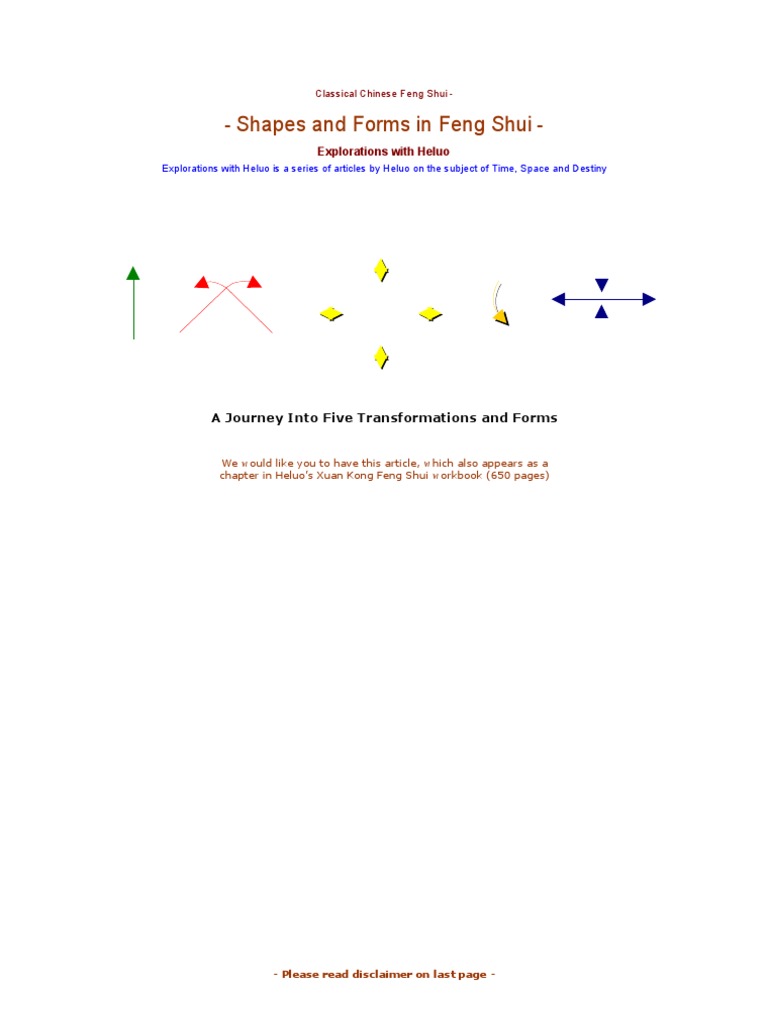 Classical Chinese Feng Shui -

- Shapes and Forms in Feng Shui -

Explorations with Heluo

Explorations with Heluo is a series of articles by Heluo on the subject of Time, Space and Destiny

A Journey Into Five Transformations and Forms

We would like you to have this article, which also appears as a chapter in Heluo's Xuan Kong Feng Shui workbook (650 pages)

- Please read disclaimer on last page -